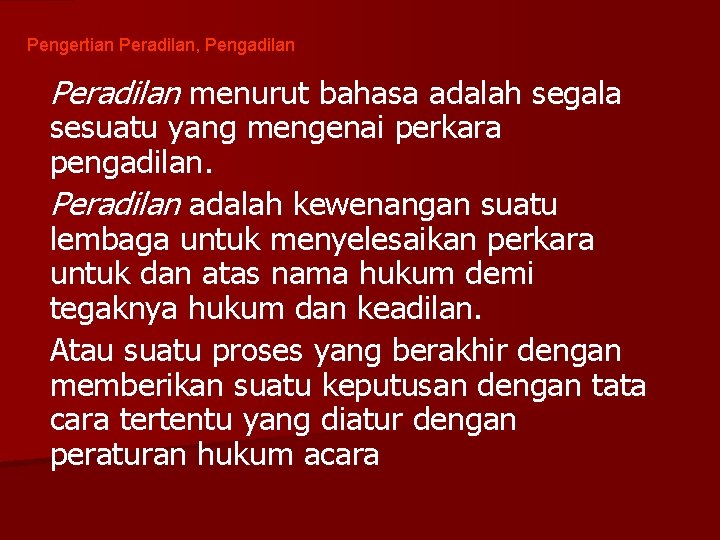 Pengertian Peradilan, Pengadilan

Peradilan menurut bahasa adalah segala sesuatu yang mengenai perkara pengadilan.

Peradilan adalah kewenangan suatu lembaga untuk menyelesaikan perkara untuk dan atas nama hukum demi tegaknya hukum dan keadilan.

Atau suatu proses yang berakhir dengan memberikan suatu keputusan dengan tata cara tertentu yang diatur dengan peraturan hukum acara